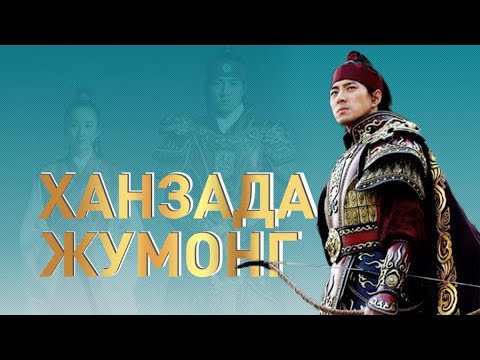 ХАНЗАДА
ЖУМОНГ